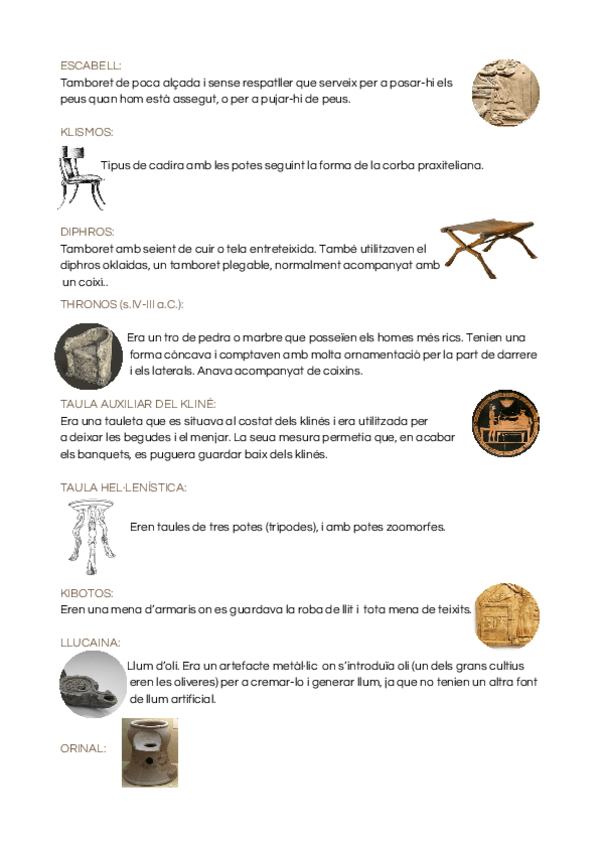 ESCABELL:
Tamboret de poca alçada i sense respatller que serveix per a posar-hi els peus quan hom està assegut, o per a pujar-hi de peus.

KLISMOS:
Tipus de cadira amb les potes seguint la forma de la corba praxiteliana.

DIPHROS:
Tamboret amb seient de cuir o tela entreteixida. També utilitzaven el diphros oklaidas, un tamboret plegable, normalment acompanyat amb un coixí..

THRONOS (s.IV-III a.C.):
Era un tro de pedra o marbre que posseïen els homes més rics. Tenien una forma còncava i comptaven amb molta ornamentació per la part de darrere i els laterals. Anava acompanyat de coixins.

TAULA AUXILIAR DEL KLINÉ:
Era una tauleta que es situava al costat dels klinés i era utilitzada per a deixar les begudes i el menjar. La seua mesura permetia que, en acabar els banquets, es puguera guardar baix dels klinés.

TAULA HEL·LENÍSTICA:
Eren taules de tres potes (trípodes), i amb potes zoomorfes.

KIBOTOS:
Eren una mena d'armaris on es guardava la roba de llit i tota mena de teixits.

LLUCAINA:
Llum d'oli. Era un artefacte metàl·lic on s'introduïa oli (un dels grans cultius eren les oliveres) per a cremar-lo i generar llum, ja que no tenien un altra font de llum artificial.

ORINAL: